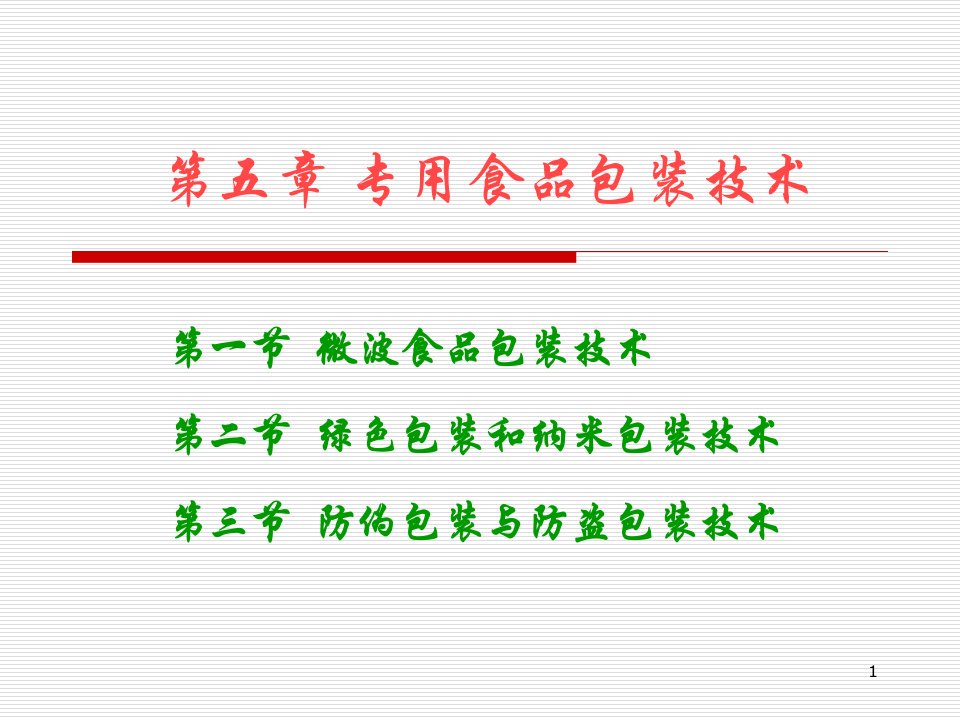 第五章 专用食品包装技术

第一节 微波食品包装技术

第二节 绿色包装和纳米包装技术

第三节 防伪包装与防盗包装技术

1